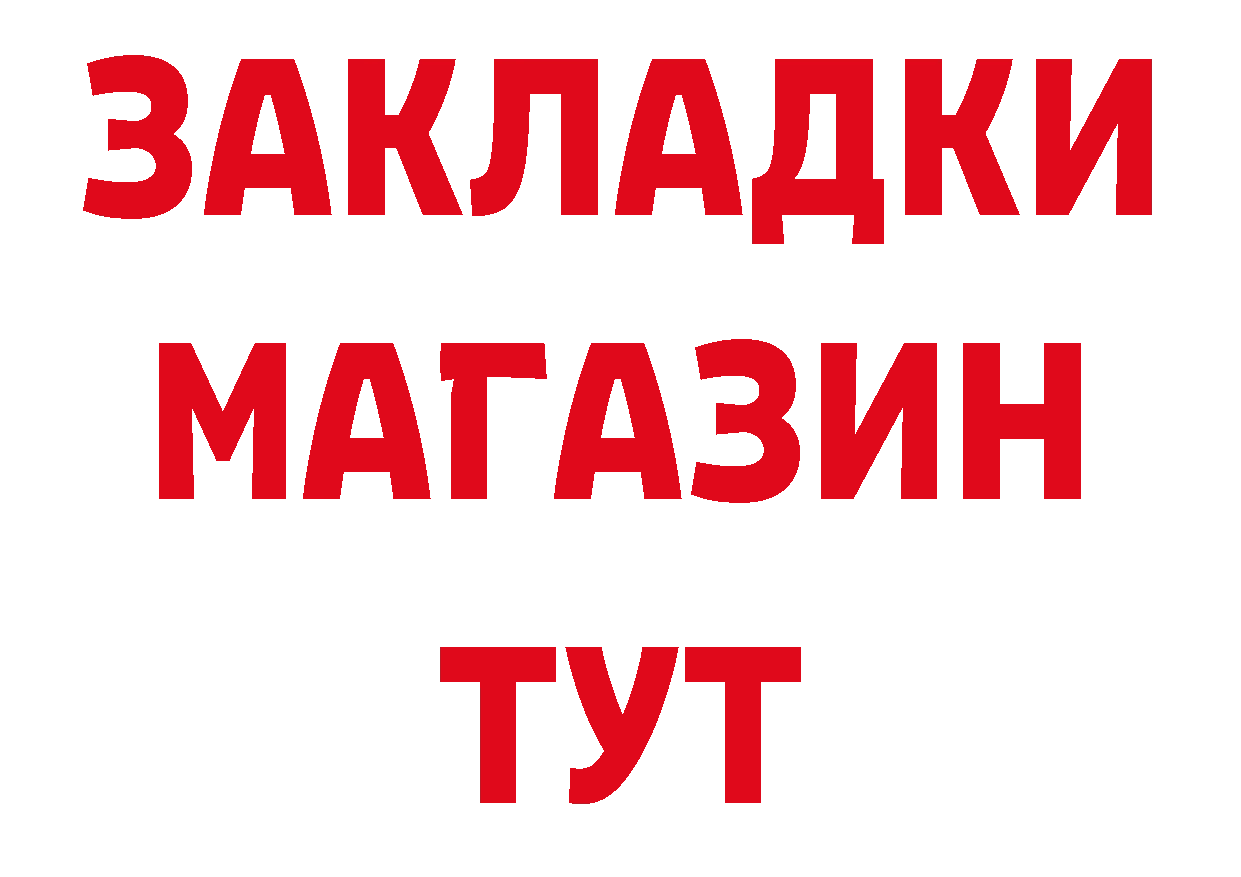 ЗАКЛАДКИ
МАГАЗИН
ТУТ